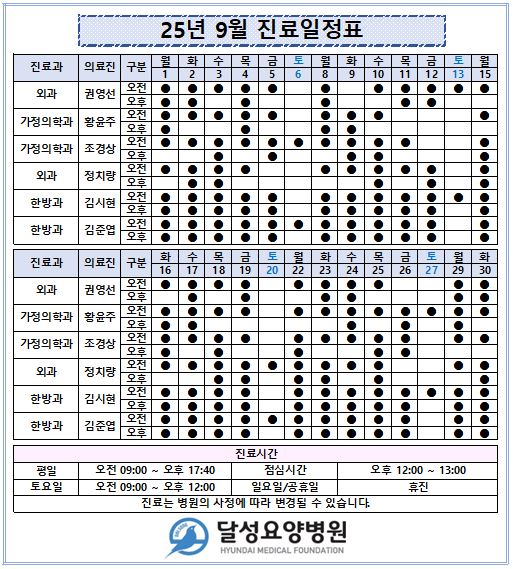 25년 9월 진료일정표

| 진료과 | 의료진 | 구분 | 월 1 | 화 2 | 수 3 | 목 4 | 금 5 | 토 6 | 월 8 | 화 9 | 수 10 | 목 11 | 금 12 | 토 13 | 월 15 |
|---|---|---|---|---|---|---|---|---|---|---|---|---|---|---|---|
| 외과 | 권영선 | 오전 | ● | ● | ● | ● | ● | | ● | | ● | ● | ● | ● | ● |
| | | 오후 | ● | ● | | ● | | | ● | | | ● | ● | | |
| 가정의학과 | 황윤주 | 오전 | ● | ● | ● | ● | ● | | ● | ● | ● | | | | ● |
| | | 오후 | ● | | | ● | | | ● | ● | | | | | |
| 가정의학과 | 조경상 | 오전 | ● | ● | ● | ● | ● | ● | ● | ● | ● | ● | | | ● |
| | | 오후 | | | ● | | ● | | | ● | ● | | | | ● |
| 외과 | 정치량 | 오전 | ● | ● | ● | ● | | | ● | ● | ● | ● | ● | | ● |
| | | 오후 | | ● | ● | | | | | | ● | | ● | | ● |
| 한방과 | 김시현 | 오전 | ● | ● | ● | ● | ● | | ● | ● | ● | ● | ● | ● | ● |
| | | 오후 | ● | ● | ● | ● | ● | | ● | ● | ● | ● | ● | | ● |
| 한방과 | 김준엽 | 오전 | ● | ● | ● | ● | ● | ● | ● | ● | ● | ● | ● | | ● |
| | | 오후 | ● | ● | ● | ● | ● | | ● | ● | ● | ● | ● | | ● |

| 진료과 | 의료진 | 구분 | 화 16 | 수 17 | 목 18 | 금 19 | 토 20 | 월 22 | 화 23 | 수 24 | 목 25 | 금 26 | 토 27 | 월 29 | 화 30 |
|---|---|---|---|---|---|---|---|---|---|---|---|---|---|---|---|
| 외과 | 권영선 | 오전 | ● | ● | ● | ● | | ● | ● | ● | ● | | | ● | ● |
| | | 오후 | | ● | | ● | | | ● | ● | | | | ● | ● |
| 가정의학과 | 황윤주 | 오전 | ● | ● | ● | ● | | ● | ● | ● | ● | ● | ● | ● | ● |
| | | 오후 | ● | ● | | | | | | ● | | ● | | ● | |
| 가정의학과 | 조경상 | 오전 | ● | ● | ● | ● | | ● | ● | ● | ● | ● | | ● | ● |
| | | 오후 | ● | | ● | | | ● | | | ● | ● | | | |
| 외과 | 정치량 | 오전 | ● | ● | ● | ● | ● | ● | ● | ● | ● | | | ● | ● |
| | | 오후 | | | ● | ● | | ● | ● | | ● | | | | ● |
| 한방과 | 김시현 | 오전 | ● | ● | ● | ● | | ● | ● | ● | ● | ● | ● | ● | ● |
| | | 오후 | ● | ● | ● | ● | | ● | ● | ● | ● | ● | | ● | ● |
| 한방과 | 김준엽 | 오전 | ● | ● | ● | ● | ● | ● | ● | ● | ● | ● | | ● | ● |
| | | 오후 | ● | ● | ● | ● | | ● | ● | ● | ● | ● | | ● | ● |

| 진료시간 | | | |
|---|---|---|---|
| 평일 | 오전 09:00 ~ 오후 17:40 | 점심시간 | 오후 12:00 ~ 13:00 |
| 토요일 | 오전 09:00 ~ 오후 12:00 | 일요일/공휴일 | 휴진 |

진료는 병원의 사정에 따라 변경될 수 있습니다.

달성요양병원
HYUNDAI MEDICAL FOUNDATION